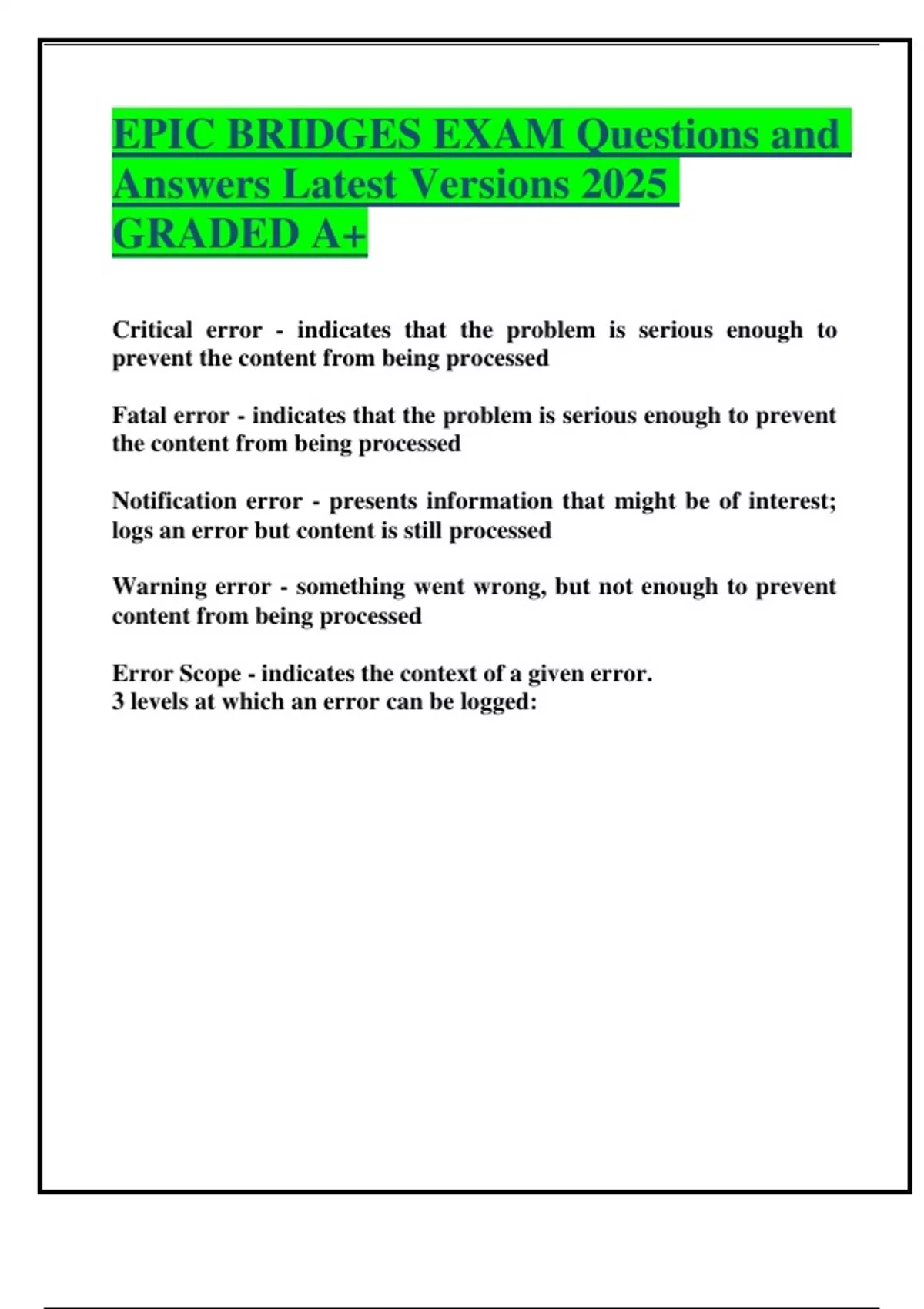 EPIC BRIDGES EXAM Questions and Answers Latest Versions 2025 GRADED A+

Critical error - indicates that the problem is serious enough to prevent the content from being processed

Fatal error - indicates that the problem is serious enough to prevent the content from being processed

Notification error - presents information that might be of interest; logs an error but content is still processed

Warning error - something went wrong, but not enough to prevent content from being processed

Error Scope - indicates the context of a given error.
3 levels at which an error can be logged: